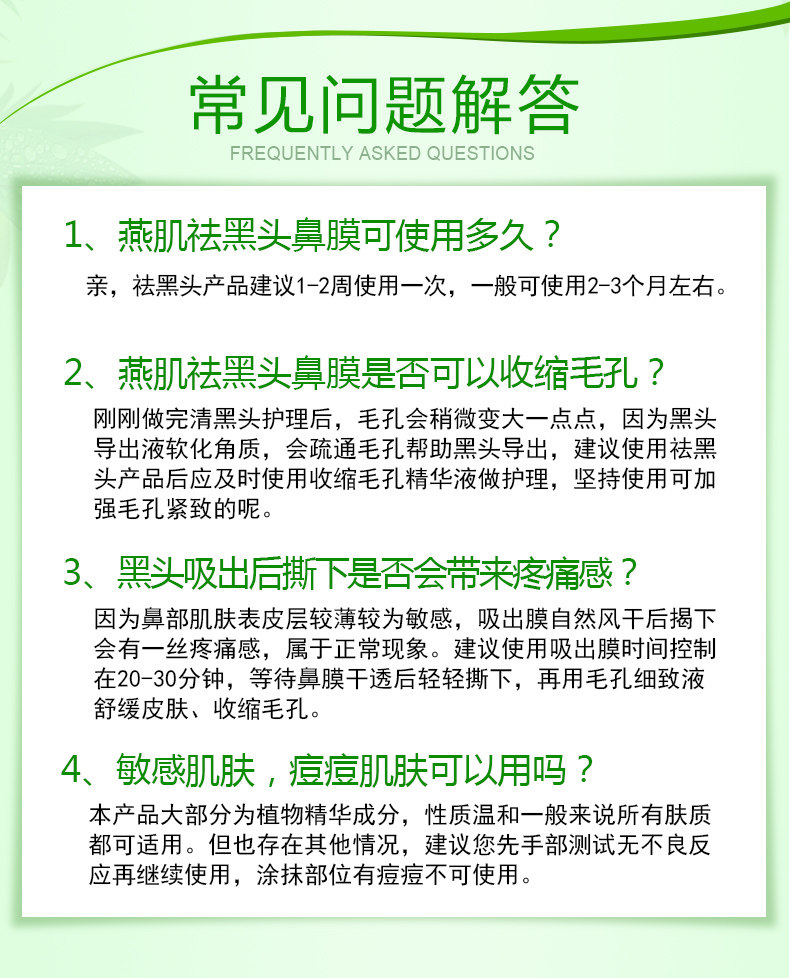 常见问题解答
FREQUENTLY ASKED QUESTIONS

1、燕肌祛黑头鼻膜可使用多久？
亲，祛黑头产品建议1-2周使用一次，一般可使用2-3个月左右。

2、燕肌祛黑头鼻膜是否可以收缩毛孔？
刚刚做完清黑头护理后，毛孔会稍微变大一点点，因为黑头导出液软化角质，会疏通毛孔帮助黑头导出，建议使用祛黑头产品后应及时使用收缩毛孔精华液做护理，坚持使用可加强毛孔紧致的呢。

3、黑头吸出后撕下是否会带来疼痛感？
因为鼻部肌肤表皮层较薄较为敏感，吸出膜自然风干后揭下会有一丝疼痛感，属于正常现象。建议使用吸出膜时间控制在20-30分钟，等待鼻膜干透后轻轻撕下，再用毛孔细致液舒缓皮肤、收缩毛孔。

4、敏感肌肤，痘痘肌肤可以用吗？
本产品大部分为植物精华成分，性质温和一般来说所有肤质都可适用。但也存在其他情况，建议您先手部测试无不良反应再继续使用，涂抹部位有痘痘不可使用。